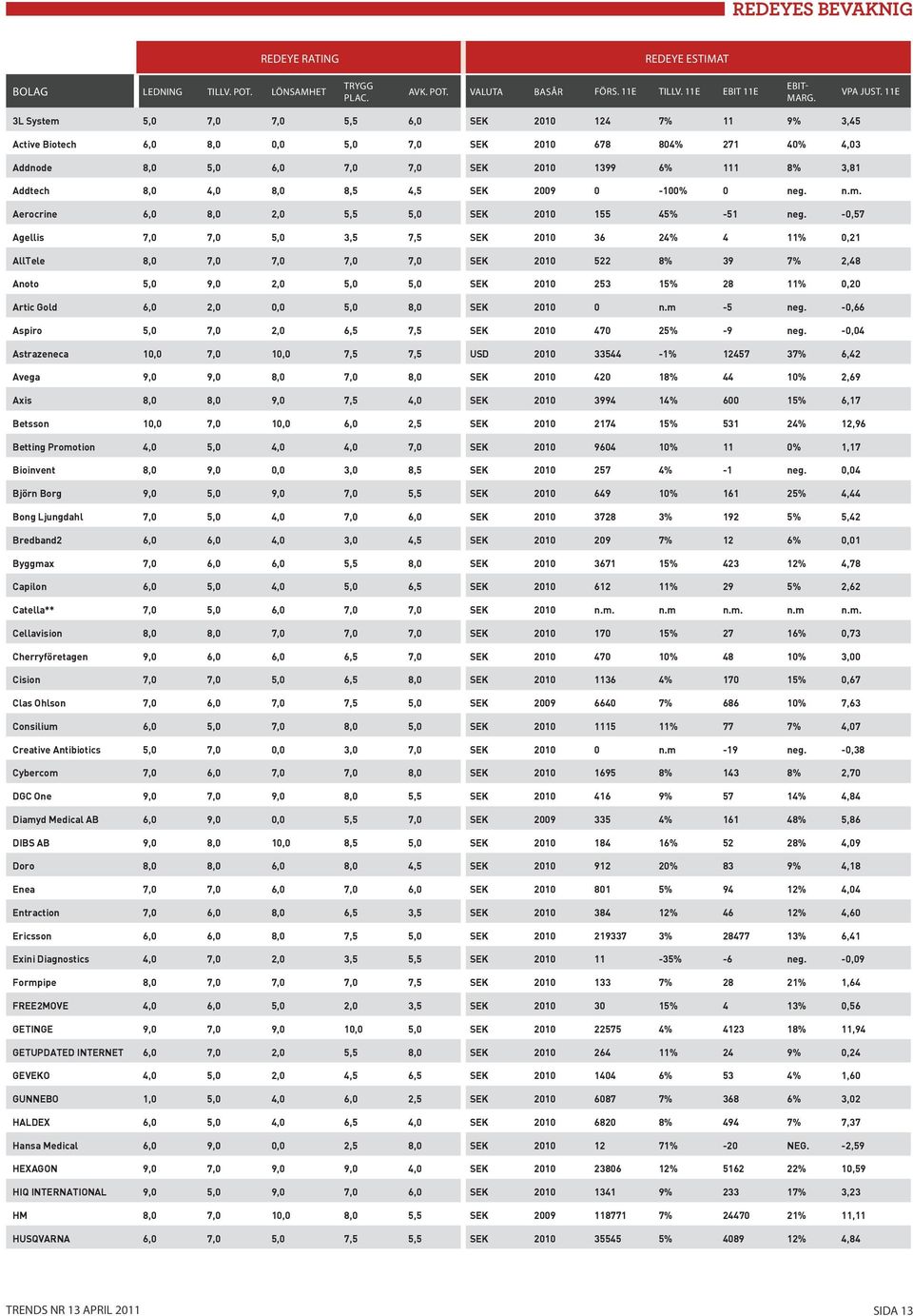 REDEYES BEVAKNIG

REDEYE RATING

REDEYE ESTIMAT

| BOLAG | LEDNING | TILLV. POT. | LÖNSAMHET | TRYGG PLAC. | AVK. POT. | VALUTA | BASÅR | FÖRS. 11E | TILLV. 11E | EBIT 11E | EBIT-MARG. | VPA JUST. 11E |
|---|---|---|---|---|---|---|---|---|---|---|---|---|
| 3L System | 5,0 | 7,0 | 7,0 | 5,5 | 6,0 | SEK | 2010 | 124 | 7% | 11 | 9% | 3,45 |
| Active Biotech | 6,0 | 8,0 | 0,0 | 5,0 | 7,0 | SEK | 2010 | 678 | 804% | 271 | 40% | 4,03 |
| Addnode | 8,0 | 5,0 | 6,0 | 7,0 | 7,0 | SEK | 2010 | 1399 | 6% | 111 | 8% | 3,81 |
| Addtech | 8,0 | 4,0 | 8,0 | 8,5 | 4,5 | SEK | 2009 | 0 | -100% | 0 | neg. | n.m. |
| Aerocrine | 6,0 | 8,0 | 2,0 | 5,5 | 5,0 | SEK | 2010 | 155 | 45% | -51 | neg. | -0,57 |
| Agellis | 7,0 | 7,0 | 5,0 | 3,5 | 7,5 | SEK | 2010 | 36 | 24% | 4 | 11% | 0,21 |
| AllTele | 8,0 | 7,0 | 7,0 | 7,0 | 7,0 | SEK | 2010 | 522 | 8% | 39 | 7% | 2,48 |
| Anoto | 5,0 | 9,0 | 2,0 | 5,0 | 5,0 | SEK | 2010 | 253 | 15% | 28 | 11% | 0,20 |
| Artic Gold | 6,0 | 2,0 | 0,0 | 5,0 | 8,0 | SEK | 2010 | 0 | n.m | -5 | neg. | -0,66 |
| Aspiro | 5,0 | 7,0 | 2,0 | 6,5 | 7,5 | SEK | 2010 | 470 | 25% | -9 | neg. | -0,04 |
| Astrazeneca | 10,0 | 7,0 | 10,0 | 7,5 | 7,5 | USD | 2010 | 33544 | -1% | 12457 | 37% | 6,42 |
| Avega | 9,0 | 9,0 | 8,0 | 7,0 | 8,0 | SEK | 2010 | 420 | 18% | 44 | 10% | 2,69 |
| Axis | 8,0 | 8,0 | 9,0 | 7,5 | 4,0 | SEK | 2010 | 3994 | 14% | 600 | 15% | 6,17 |
| Betsson | 10,0 | 7,0 | 10,0 | 6,0 | 2,5 | SEK | 2010 | 2174 | 15% | 531 | 24% | 12,96 |
| Betting Promotion | 4,0 | 5,0 | 4,0 | 4,0 | 7,0 | SEK | 2010 | 9604 | 10% | 11 | 0% | 1,17 |
| Bioinvent | 8,0 | 9,0 | 0,0 | 3,0 | 8,5 | SEK | 2010 | 257 | 4% | -1 | neg. | 0,04 |
| Björn Borg | 9,0 | 5,0 | 9,0 | 7,0 | 5,5 | SEK | 2010 | 649 | 10% | 161 | 25% | 4,44 |
| Bong Ljungdahl | 7,0 | 5,0 | 4,0 | 7,0 | 6,0 | SEK | 2010 | 3728 | 3% | 192 | 5% | 5,42 |
| Bredband2 | 6,0 | 6,0 | 4,0 | 3,0 | 4,5 | SEK | 2010 | 209 | 7% | 12 | 6% | 0,01 |
| Byggmax | 7,0 | 6,0 | 6,0 | 5,5 | 8,0 | SEK | 2010 | 3671 | 15% | 423 | 12% | 4,78 |
| Capilon | 6,0 | 5,0 | 4,0 | 5,0 | 6,5 | SEK | 2010 | 612 | 11% | 29 | 5% | 2,62 |
| Catella** | 7,0 | 5,0 | 6,0 | 7,0 | 7,0 | SEK | 2010 | n.m. | n.m | n.m. | n.m | n.m. |
| Cellavision | 8,0 | 8,0 | 7,0 | 7,0 | 7,0 | SEK | 2010 | 170 | 15% | 27 | 16% | 0,73 |
| Cherryföretagen | 9,0 | 6,0 | 6,0 | 6,5 | 7,0 | SEK | 2010 | 470 | 10% | 48 | 10% | 3,00 |
| Cision | 7,0 | 7,0 | 5,0 | 6,5 | 8,0 | SEK | 2010 | 1136 | 4% | 170 | 15% | 0,67 |
| Clas Ohlson | 7,0 | 6,0 | 7,0 | 7,5 | 5,0 | SEK | 2009 | 6640 | 7% | 686 | 10% | 7,63 |
| Consilium | 6,0 | 5,0 | 7,0 | 8,0 | 5,0 | SEK | 2010 | 1115 | 11% | 77 | 7% | 4,07 |
| Creative Antibiotics | 5,0 | 7,0 | 0,0 | 3,0 | 7,0 | SEK | 2010 | 0 | n.m | -19 | neg. | -0,38 |
| Cybercom | 7,0 | 6,0 | 7,0 | 7,0 | 8,0 | SEK | 2010 | 1695 | 8% | 143 | 8% | 2,70 |
| DGC One | 9,0 | 7,0 | 9,0 | 8,0 | 5,5 | SEK | 2010 | 416 | 9% | 57 | 14% | 4,84 |
| Diamyd Medical AB | 6,0 | 9,0 | 0,0 | 5,5 | 7,0 | SEK | 2009 | 335 | 4% | 161 | 48% | 5,86 |
| DIBS AB | 9,0 | 8,0 | 10,0 | 8,5 | 5,0 | SEK | 2010 | 184 | 16% | 52 | 28% | 4,09 |
| Doro | 8,0 | 8,0 | 6,0 | 8,0 | 4,5 | SEK | 2010 | 912 | 20% | 83 | 9% | 4,18 |
| Enea | 7,0 | 7,0 | 6,0 | 7,0 | 6,0 | SEK | 2010 | 801 | 5% | 94 | 12% | 4,04 |
| Entraction | 7,0 | 6,0 | 8,0 | 6,5 | 3,5 | SEK | 2010 | 384 | 12% | 46 | 12% | 4,60 |
| Ericsson | 6,0 | 6,0 | 8,0 | 7,5 | 5,0 | SEK | 2010 | 219337 | 3% | 28477 | 13% | 6,41 |
| Exini Diagnostics | 4,0 | 7,0 | 2,0 | 3,5 | 5,5 | SEK | 2010 | 11 | -35% | -6 | neg. | -0,09 |
| Formpipe | 8,0 | 7,0 | 7,0 | 7,0 | 7,5 | SEK | 2010 | 133 | 7% | 28 | 21% | 1,64 |
| FREE2MOVE | 4,0 | 6,0 | 5,0 | 2,0 | 3,5 | SEK | 2010 | 30 | 15% | 4 | 13% | 0,56 |
| GETINGE | 9,0 | 7,0 | 9,0 | 10,0 | 5,0 | SEK | 2010 | 22575 | 4% | 4123 | 18% | 11,94 |
| GETUPDATED INTERNET | 6,0 | 7,0 | 2,0 | 5,5 | 8,0 | SEK | 2010 | 264 | 11% | 24 | 9% | 0,24 |
| GEVEKO | 4,0 | 5,0 | 2,0 | 4,5 | 6,5 | SEK | 2010 | 1404 | 6% | 53 | 4% | 1,60 |
| GUNNEBO | 1,0 | 5,0 | 4,0 | 6,0 | 2,5 | SEK | 2010 | 6087 | 7% | 368 | 6% | 3,02 |
| HALDEX | 6,0 | 5,0 | 4,0 | 6,5 | 4,0 | SEK | 2010 | 6820 | 8% | 494 | 7% | 7,37 |
| Hansa Medical | 6,0 | 9,0 | 0,0 | 2,5 | 8,0 | SEK | 2010 | 12 | 71% | -20 | NEG. | -2,59 |
| HEXAGON | 9,0 | 7,0 | 9,0 | 9,0 | 4,0 | SEK | 2010 | 23806 | 12% | 5162 | 22% | 10,59 |
| HIQ INTERNATIONAL | 9,0 | 5,0 | 9,0 | 7,0 | 6,0 | SEK | 2010 | 1341 | 9% | 233 | 17% | 3,23 |
| HM | 8,0 | 7,0 | 10,0 | 8,0 | 5,5 | SEK | 2009 | 118771 | 7% | 24470 | 21% | 11,11 |
| HUSQVARNA | 6,0 | 7,0 | 5,0 | 7,5 | 5,5 | SEK | 2010 | 35545 | 5% | 4089 | 12% | 4,84 |

TRENDS NR 13 APRIL 2011

SIDA 13